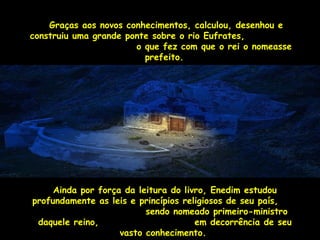 Graças aos novos conhecimentos, calculou, desenhou e construiu uma grande ponte sobre o rio Eufrates, o que fez com que o rei o nomeasse prefeito.

Ainda por força da leitura do livro, Enedim estudou profundamente as leis e princípios religiosos de seu país, sendo nomeado primeiro-ministro daquele reino, em decorrência de seu vasto conhecimento.